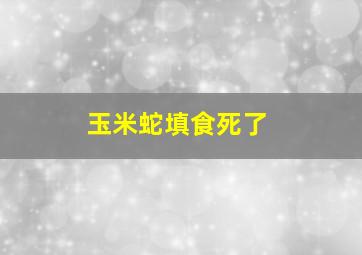 玉米蛇填食死了